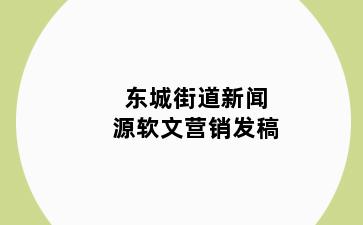 东城街道新闻
源软文营销发稿